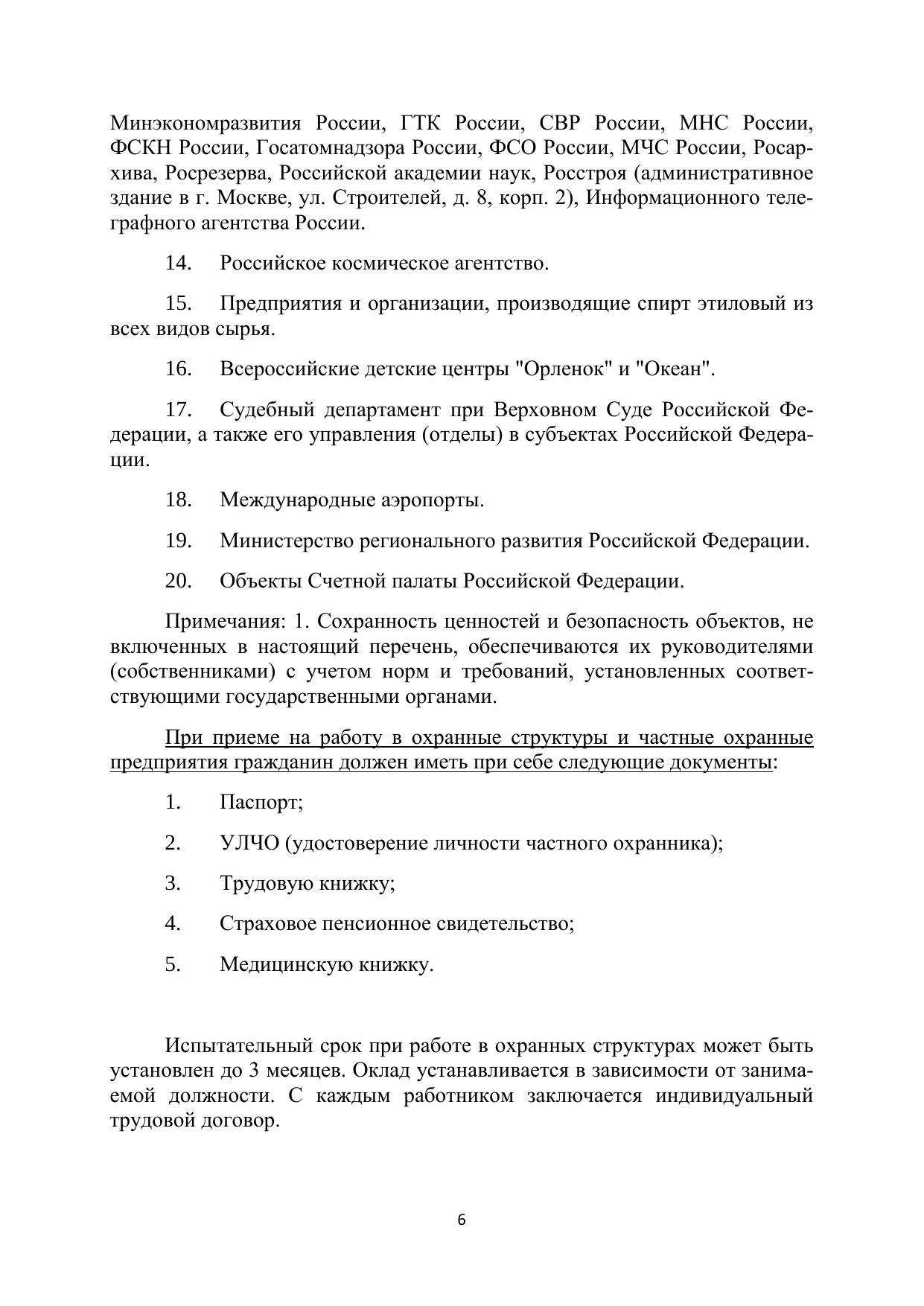 Минэкономразвития России, ГТК России, СВР России, МНС России, ФСКН России, Госатомнадзора России, ФСО России, МЧС России, Росархива, Росрезерва, Российской академии наук, Росстроя (административное здание в г. Москве, ул. Строителей, д. 8, корп. 2), Информационного телеграфного агентства России.

14. Российское космическое агентство.

15. Предприятия и организации, производящие спирт этиловый из всех видов сырья.

16. Всероссийские детские центры "Орленок" и "Океан".

17. Судебный департамент при Верховном Суде Российской Федерации, а также его управления (отделы) в субъектах Российской Федерации.

18. Международные аэропорты.

19. Министерство регионального развития Российской Федерации.

20. Объекты Счетной палаты Российской Федерации.

Примечания: 1. Сохранность ценностей и безопасность объектов, не включенных в настоящий перечень, обеспечиваются их руководителями (собственниками) с учетом норм и требований, установленных соответствующими государственными органами.

При приеме на работу в охранные структуры и частные охранные предприятия гражданин должен иметь при себе следующие документы:

1. Паспорт;

2. УЛЧО (удостоверение личности частного охранника);

3. Трудовую книжку;

4. Страховое пенсионное свидетельство;

5. Медицинскую книжку.

Испытательный срок при работе в охранных структурах может быть установлен до 3 месяцев. Оклад устанавливается в зависимости от занимаемой должности. С каждым работником заключается индивидуальный трудовой договор.

6